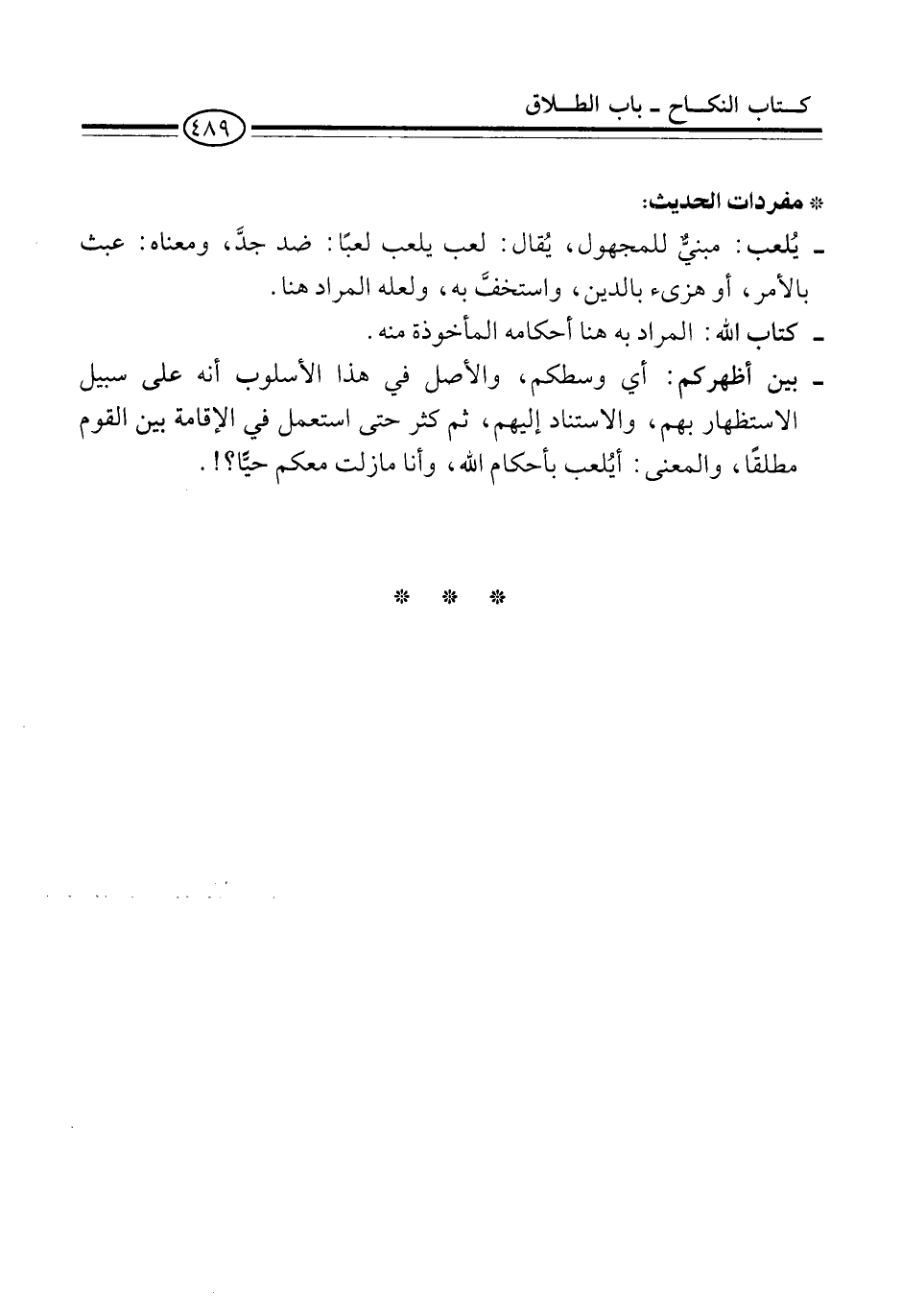 كتاب النكاح ـ باب الطلاق

٤٨٩

* مفردات الحديث:

ـ يُلعب: مبنيٌّ للمجهول، يُقال: لعب يلعب لعبًا: ضد جدَّ، ومعناه: عبث بالأمر، أو هزىء بالدين، واستخفَّ به، ولعله المراد هنا.

ـ كتاب الله: المراد به هنا أحكامه المأخوذة منه.

ـ بين أظهركم: أي وسطكم، والأصل في هذا الأسلوب أنه على سبيل الاستظهار بهم، والاستناد إليهم، ثم كثر حتى استعمل في الإقامة بين القوم مطلقًا، والمعنى: أيُلعب بأحكام الله، وأنا مازلت معكم حيًّا؟!.

* * *